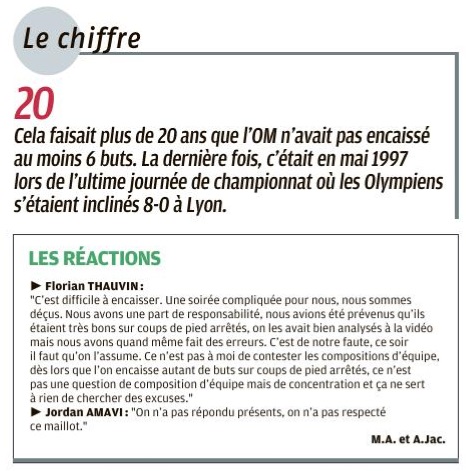 Le chiffre

20

Cela faisait plus de 20 ans que l'OM n'avait pas encaissé au moins 6 buts. La dernière fois, c'était en mai 1997 lors de l'ultime journée de championnat où les Olympiens s'étaient inclinés 8-0 à Lyon.

LES RÉACTIONS

► Florian THAUVIN :
"C'est difficile à encaisser. Une soirée compliquée pour nous, nous sommes déçus. Nous avons une part de responsabilité, nous avions été prévenus qu'ils étaient très bons sur coups de pied arrêtés, on les avait bien analysés à la vidéo mais nous avons quand même fait des erreurs. C'est de notre faute, ce soir il faut qu'on l'assume. Ce n'est pas à moi de contester les compositions d'équipe, dès lors que l'on encaisse autant de buts sur coups de pied arrêtés, ce n'est pas une question de composition d'équipe mais de concentration et ça ne sert à rien de chercher des excuses."
► Jordan AMAVI : "On n'a pas répondu présents, on n'a pas respecté ce maillot."

M.A. et A.Jac.